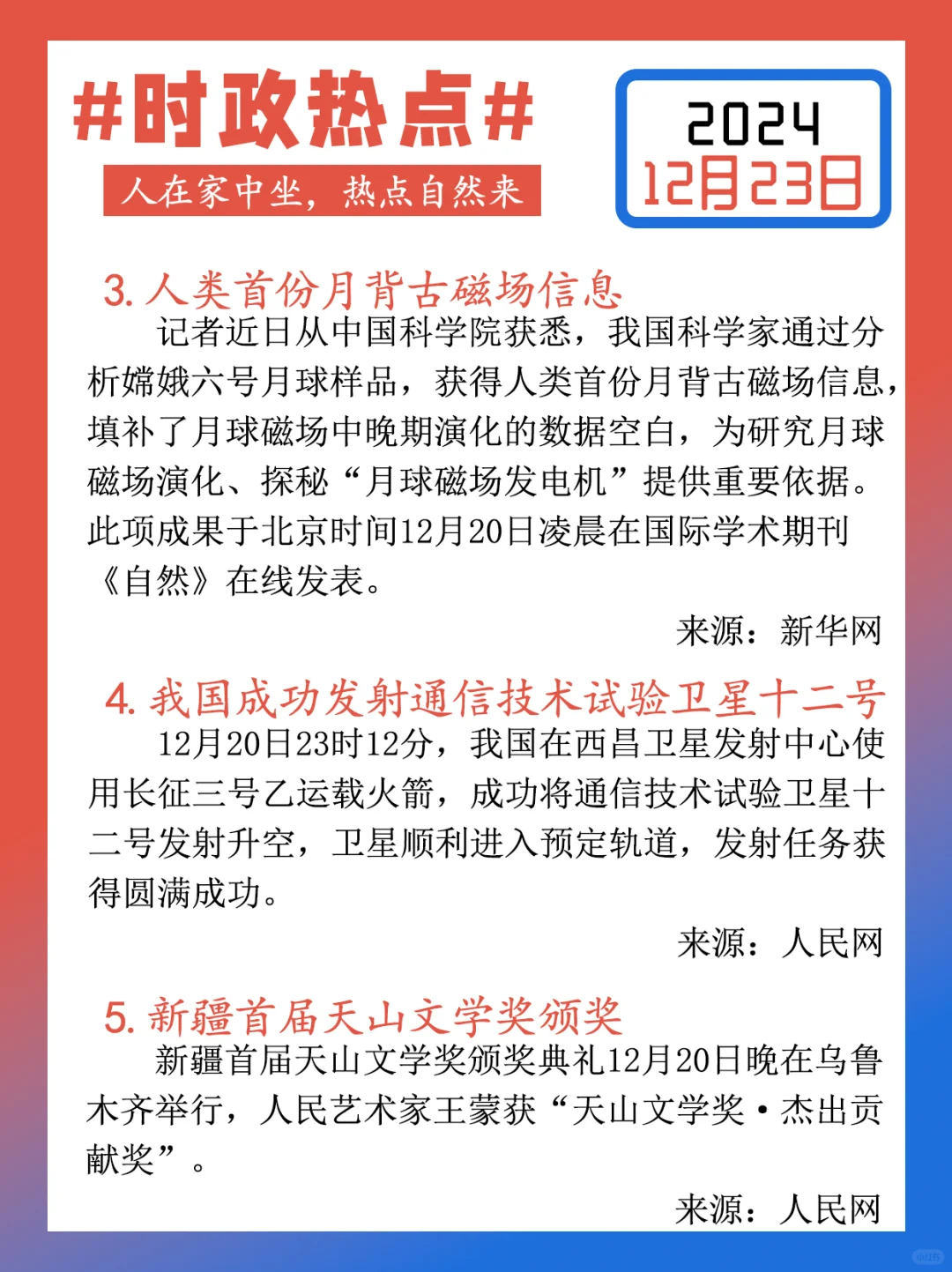 #时政热点#

人在家中坐，热点自然来

2024
12月23日

3. 人类首份月背古磁场信息

记者近日从中国科学院获悉，我国科学家通过分析嫦娥六号月球样品，获得人类首份月背古磁场信息，填补了月球磁场中晚期演化的数据空白，为研究月球磁场演化、探秘“月球磁场发电机”提供重要依据。此项成果于北京时间12月20日凌晨在国际学术期刊《自然》在线发表。

来源：新华网

4. 我国成功发射通信技术试验卫星十二号

12月20日23时12分，我国在西昌卫星发射中心使用长征三号乙运载火箭，成功将通信技术试验卫星十二号发射升空，卫星顺利进入预定轨道，发射任务获得圆满成功。

来源：人民网

5. 新疆首届天山文学奖颁奖

新疆首届天山文学奖颁奖典礼12月20日晚在乌鲁木齐举行，人民艺术家王蒙获“天山文学奖·杰出贡献奖”。

来源：人民网